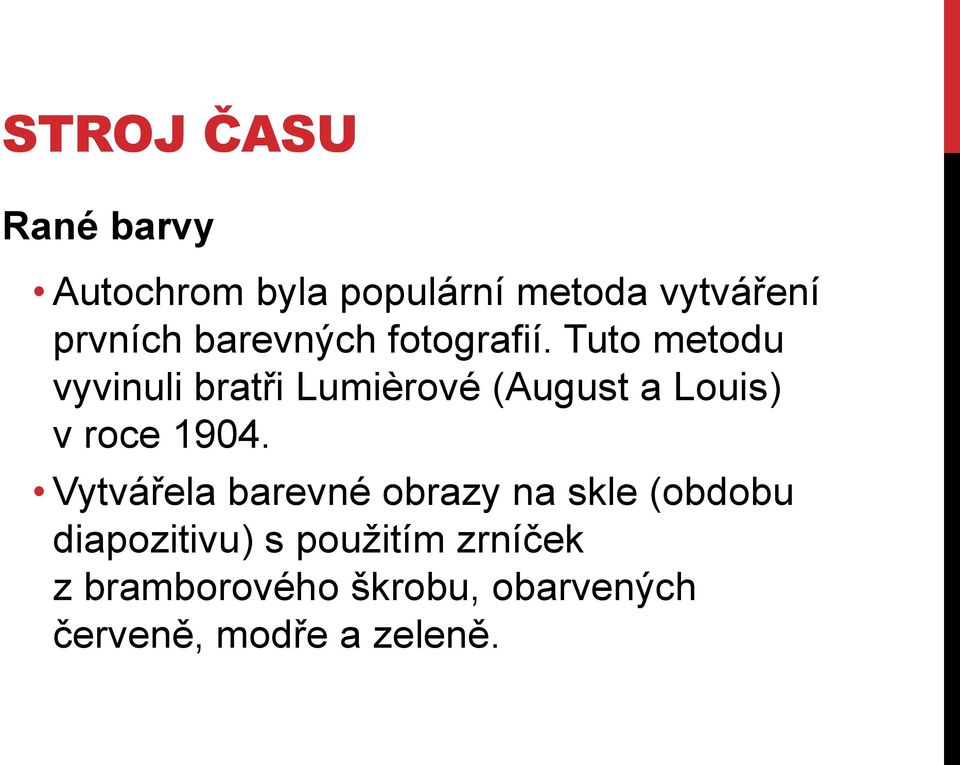 STROJ ČASU

Rané barvy

• Autochrom byla populární metoda vytváření prvních barevných fotografií. Tuto metodu vyvinuli bratři Lumièrové (August a Louis) v roce 1904.

• Vytvářela barevné obrazy na skle (obdobu diapozitivu) s použitím zrníček z bramborového škrobu, obarvených červeně, modře a zeleně.